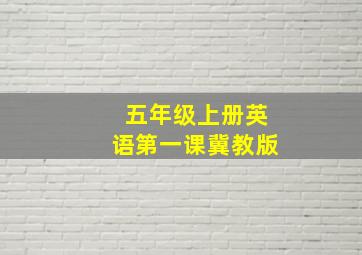 五年级上册英语第一课冀教版